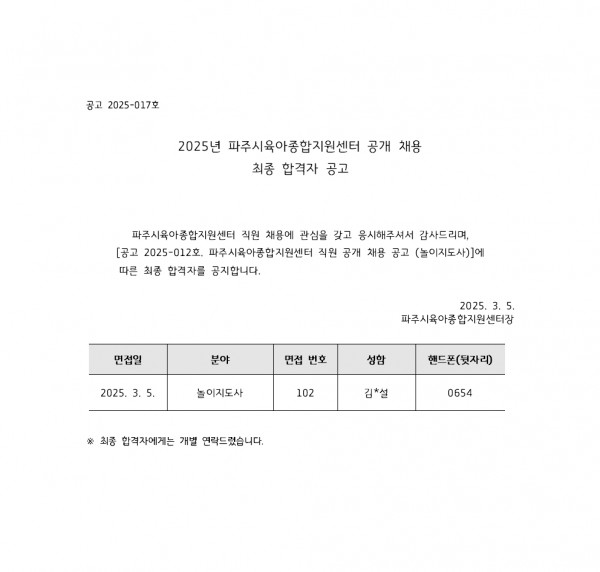 공고 2025-017호

2025년 파주시육아종합지원센터 공개 채용
최종 합격자 공고

파주시육아종합지원센터 직원 채용에 관심을 갖고 응시해주셔서 감사드리며, [공고 2025-012호. 파주시육아종합지원센터 직원 공개 채용 공고 (놀이지도사)]에 따른 최종 합격자를 공지합니다.

2025. 3. 5.
파주시육아종합지원센터장

| 면접일 | 분야 | 면접 번호 | 성함 | 핸드폰(뒷자리) |
|---|---|---|---|---|
| 2025. 3. 5. | 놀이지도사 | 102 | 김*설 | 0654 |

※ 최종 합격자에게는 개별 연락드렸습니다.